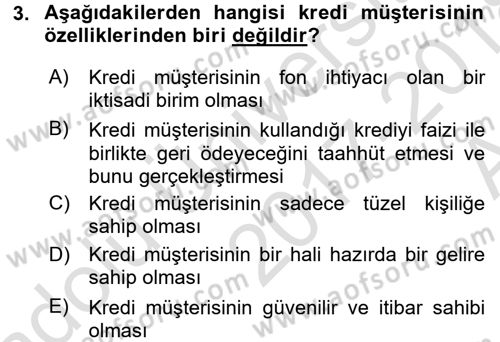 3. Aşağıdakilerden hangisi kredi müşterisinin özelliklerinden biri değildir?

A) Kredi müşterisinin fon ihtiyacı olan bir iktisadi birim olması

B) Kredi müşterisinin kullandığı krediyi faizi ile birlikte geri ödeyeceğini taahhüt etmesi ve bunu gerçekleştirmesi

C) Kredi müşterisinin sadece tüzel kişiliğe sahip olması

D) Kredi müşterisinin bir hali hazırda bir gelire sahip olması

E) Kredi müşterisinin güvenilir ve itibar sahibi olması

www.aofsoru.com